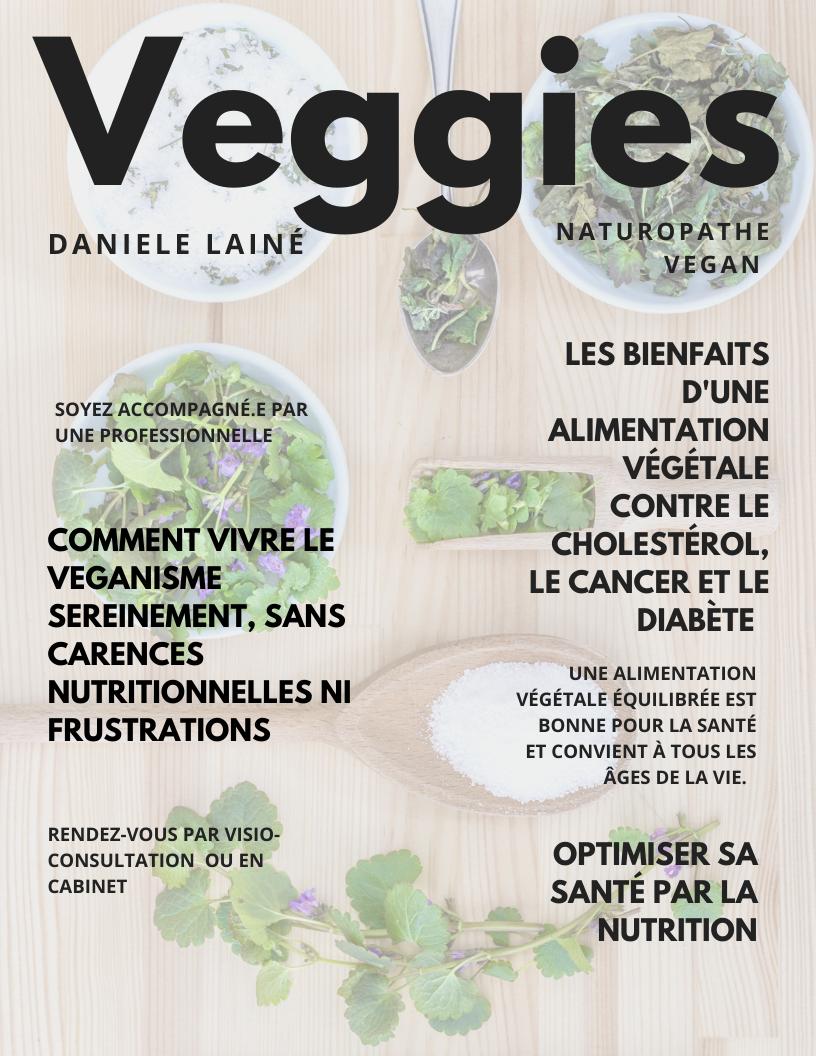 Veggies

DANIELE LAINÉ

NATUROPATHE
VEGAN

SOYEZ ACCOMPAGNÉ.E PAR UNE PROFESSIONNELLE

COMMENT VIVRE LE VEGANISME SEREINEMENT, SANS CARENCES NUTRITIONNELLES NI FRUSTRATIONS

RENDEZ-VOUS PAR VISIO-CONSULTATION OU EN CABINET

LES BIENFAITS D'UNE ALIMENTATION VÉGÉTALE CONTRE LE CHOLESTÉROL, LE CANCER ET LE DIABÈTE

UNE ALIMENTATION VÉGÉTALE ÉQUILIBRÉE EST BONNE POUR LA SANTÉ ET CONVIENT À TOUS LES ÂGES DE LA VIE.

OPTIMISER SA SANTÉ PAR LA NUTRITION